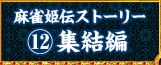 麻雀姫伝ストーリー
⑫ 集結編